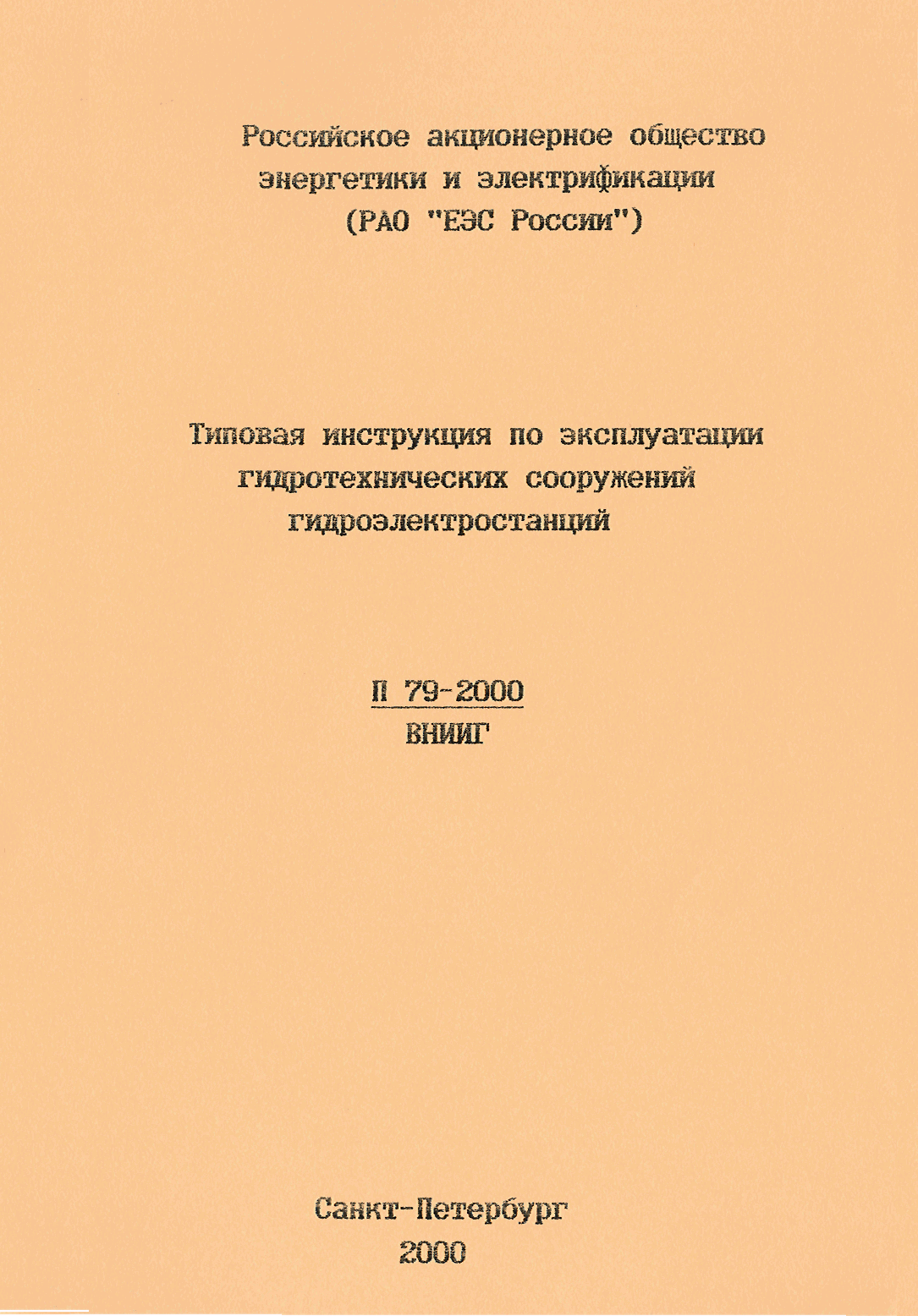 Российское акционерное общество энергетики и электрификации (РАО "ЕЭС России")

Типовая инструкция по эксплуатации гидротехнических сооружений гидроэлектростанций

П 79-2000
ВНИИГ

Санкт-Петербург
2000